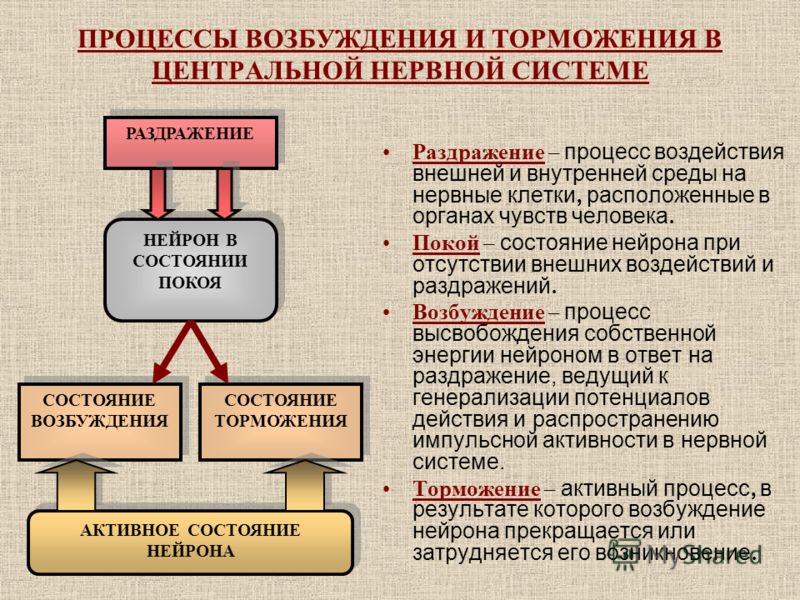 ПРОЦЕССЫ ВОЗБУЖДЕНИЯ И ТОРМОЖЕНИЯ В ЦЕНТРАЛЬНОЙ НЕРВНОЙ СИСТЕМЕ

РАЗДРАЖЕНИЕ

НЕЙРОН В СОСТОЯНИИ ПОКОЯ

СОСТОЯНИЕ ВОЗБУЖДЕНИЯ

СОСТОЯНИЕ ТОРМОЖЕНИЯ

АКТИВНОЕ СОСТОЯНИЕ НЕЙРОНА

• Раздражение – процесс воздействия внешней и внутренней среды на нервные клетки, расположенные в органах чувств человека.

• Покой – состояние нейрона при отсутствии внешних воздействий и раздражений.

• Возбуждение – процесс высвобождения собственной энергии нейроном в ответ на раздражение, ведущий к генерализации потенциалов действия и распространению импульсной активности в нервной системе.

• Торможение – активный процесс, в результате которого возбуждение нейрона прекращается или затрудняется его возникновение.

MyShared